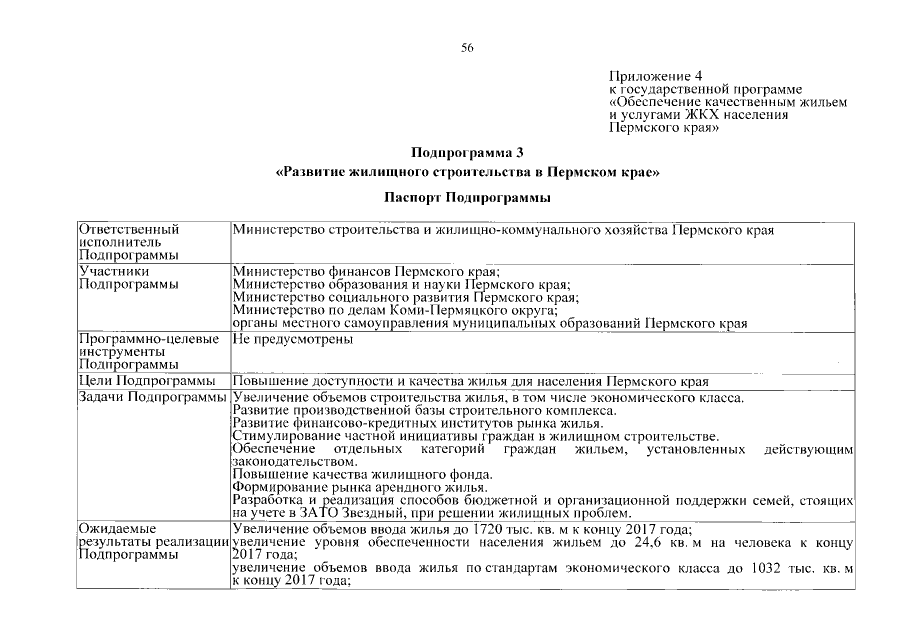 56

Приложение 4
к государственной программе
«Обеспечение качественным жильем
и услугами ЖКХ населения
Пермского края»

Подпрограмма 3
«Развитие жилищного строительства в Пермском крае»

Паспорт Подпрограммы

| | |
|---|---|
| Ответственный исполнитель Подпрограммы | Министерство строительства и жилищно-коммунального хозяйства Пермского края |
| Участники Подпрограммы | Министерство финансов Пермского края; Министерство образования и науки Пермского края; Министерство социального развития Пермского края; Министерство по делам Коми-Пермяцкого округа; органы местного самоуправления муниципальных образований Пермского края |
| Программно-целевые инструменты Подпрограммы | Не предусмотрены |
| Цели Подпрограммы | Повышение доступности и качества жилья для населения Пермского края |
| Задачи Подпрограммы | Увеличение объемов строительства жилья, в том числе экономического класса. Развитие производственной базы строительного комплекса. Развитие финансово-кредитных институтов рынка жилья. Стимулирование частной инициативы граждан в жилищном строительстве. Обеспечение отдельных категорий граждан жильем, установленных действующим законодательством. Повышение качества жилищного фонда. Формирование рынка арендного жилья. Разработка и реализация способов бюджетной и организационной поддержки семей, стоящих на учете в ЗАТО Звездный, при решении жилищных проблем. |
| Ожидаемые результаты реализации Подпрограммы | Увеличение объемов ввода жилья до 1720 тыс. кв. м к концу 2017 года; увеличение уровня обеспеченности населения жильем до 24,6 кв. м на человека к концу 2017 года; увеличение объемов ввода жилья по стандартам экономического класса до 1032 тыс. кв. м к концу 2017 года; |